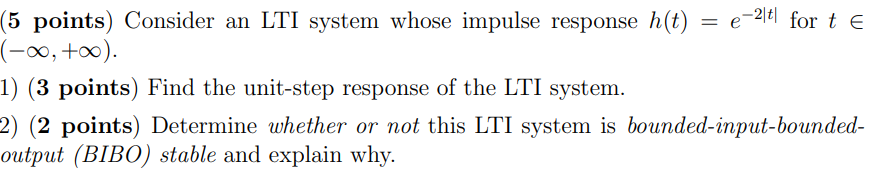 (5 points) Consider an LTI system whose impulse response $h(t) = e^{-2|t|}$ for $t \in (-\infty, +\infty)$.

1) (3 points) Find the unit-step response of the LTI system.

2) (2 points) Determine whether or not this LTI system is bounded-input-bounded-output (BIBO) stable and explain why.